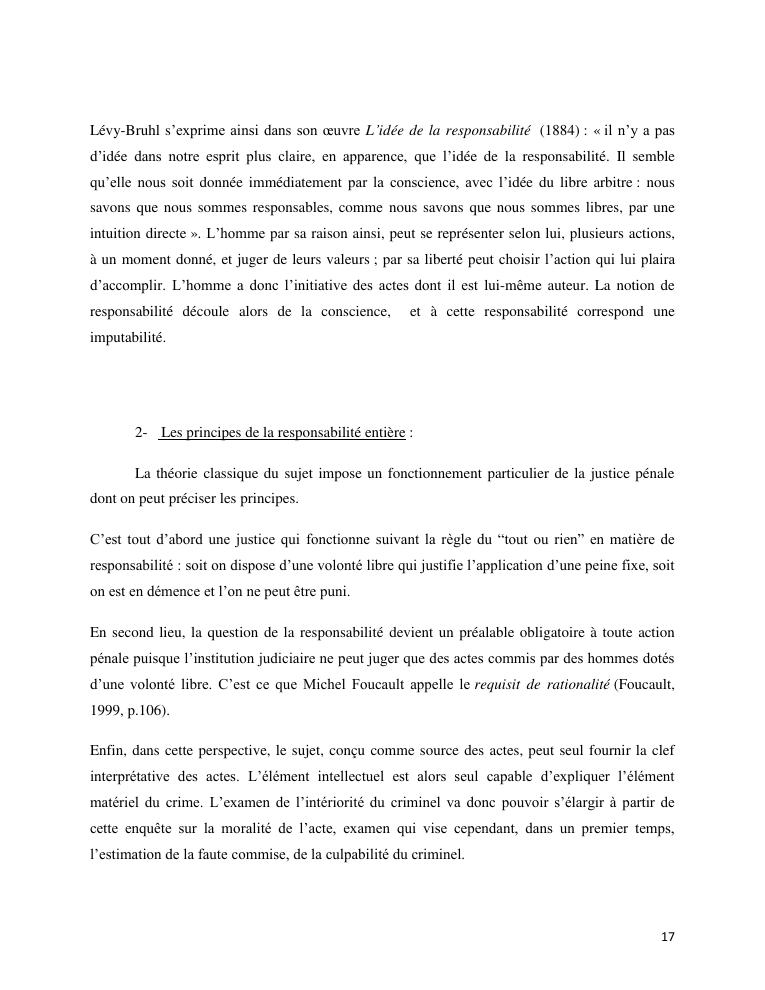 Lévy-Bruhl s'exprime ainsi dans son œuvre L'idée de la responsabilité (1884) : « il n'y a pas d'idée dans notre esprit plus claire, en apparence, que l'idée de la responsabilité. Il semble qu'elle nous soit donnée immédiatement par la conscience, avec l'idée du libre arbitre : nous savons que nous sommes responsables, comme nous savons que nous sommes libres, par une intuition directe ». L'homme par sa raison ainsi, peut se représenter selon lui, plusieurs actions, à un moment donné, et juger de leurs valeurs ; par sa liberté peut choisir l'action qui lui plaira d'accomplir. L'homme a donc l'initiative des actes dont il est lui-même auteur. La notion de responsabilité découle alors de la conscience, et à cette responsabilité correspond une imputabilité.

2- Les principes de la responsabilité entière :

La théorie classique du sujet impose un fonctionnement particulier de la justice pénale dont on peut préciser les principes.

C'est tout d'abord une justice qui fonctionne suivant la règle du "tout ou rien" en matière de responsabilité : soit on dispose d'une volonté libre qui justifie l'application d'une peine fixe, soit on est en démence et l'on ne peut être puni.

En second lieu, la question de la responsabilité devient un préalable obligatoire à toute action pénale puisque l'institution judiciaire ne peut juger que des actes commis par des hommes dotés d'une volonté libre. C'est ce que Michel Foucault appelle le requisit de rationalité (Foucault, 1999, p.106).

Enfin, dans cette perspective, le sujet, conçu comme source des actes, peut seul fournir la clef interprétative des actes. L'élément intellectuel est alors seul capable d'expliquer l'élément matériel du crime. L'examen de l'intériorité du criminel va donc pouvoir s'élargir à partir de cette enquête sur la moralité de l'acte, examen qui vise cependant, dans un premier temps, l'estimation de la faute commise, de la culpabilité du criminel.

17